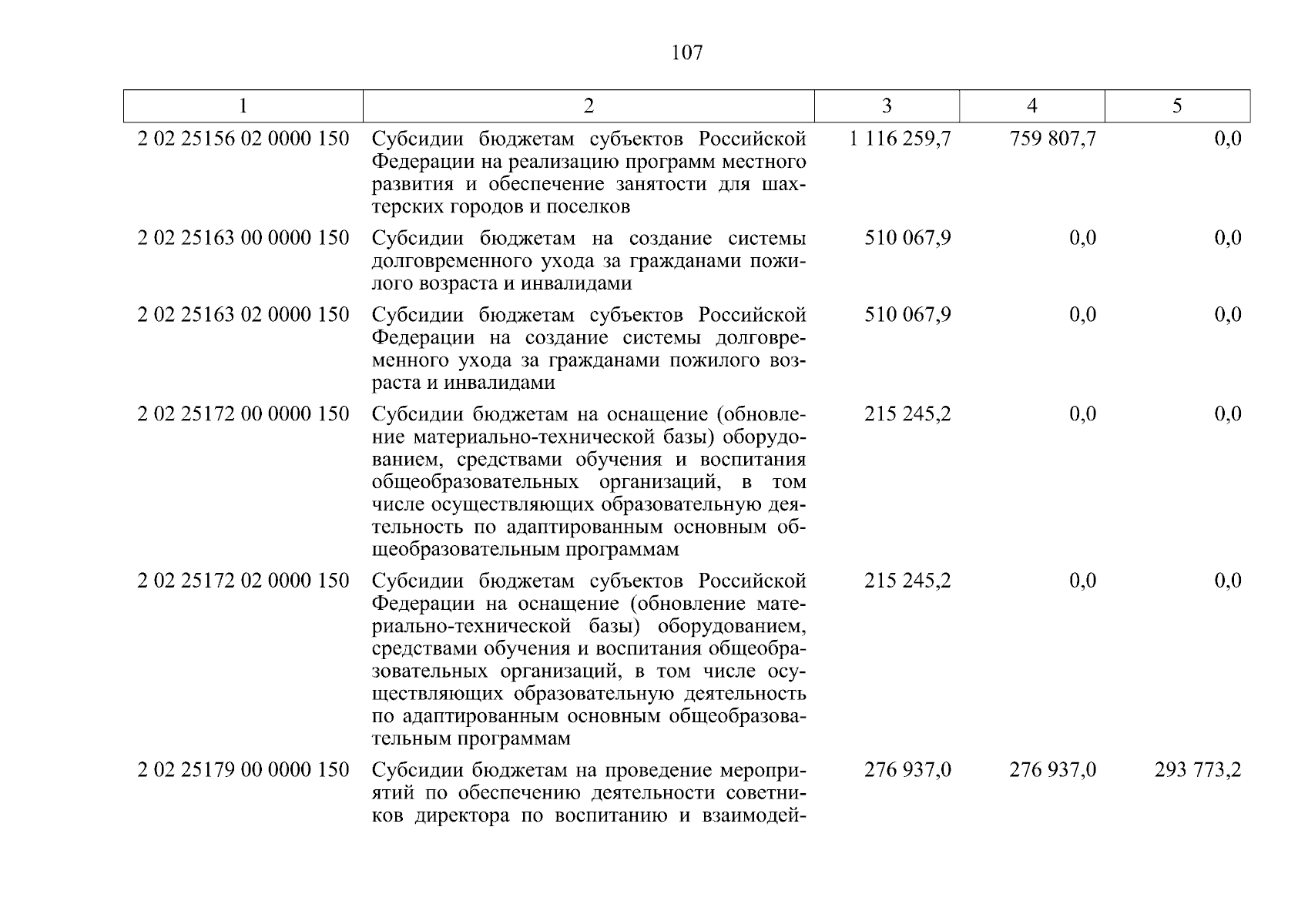 107

| 1 | 2 | 3 | 4 | 5 |
|---|---|---|---|---|
| 2 02 25156 02 0000 150 | Субсидии бюджетам субъектов Российской Федерации на реализацию программ местного развития и обеспечение занятости для шахтерских городов и поселков | 1 116 259,7 | 759 807,7 | 0,0 |
| 2 02 25163 00 0000 150 | Субсидии бюджетам на создание системы долговременного ухода за гражданами пожилого возраста и инвалидами | 510 067,9 | 0,0 | 0,0 |
| 2 02 25163 02 0000 150 | Субсидии бюджетам субъектов Российской Федерации на создание системы долговременного ухода за гражданами пожилого возраста и инвалидами | 510 067,9 | 0,0 | 0,0 |
| 2 02 25172 00 0000 150 | Субсидии бюджетам на оснащение (обновление материально-технической базы) оборудованием, средствами обучения и воспитания общеобразовательных организаций, в том числе осуществляющих образовательную деятельность по адаптированным основным общеобразовательным программам | 215 245,2 | 0,0 | 0,0 |
| 2 02 25172 02 0000 150 | Субсидии бюджетам субъектов Российской Федерации на оснащение (обновление материально-технической базы) оборудованием, средствами обучения и воспитания общеобразовательных организаций, в том числе осуществляющих образовательную деятельность по адаптированным основным общеобразовательным программам | 215 245,2 | 0,0 | 0,0 |
| 2 02 25179 00 0000 150 | Субсидии бюджетам на проведение мероприятий по обеспечению деятельности советников директора по воспитанию и взаимодей- | 276 937,0 | 276 937,0 | 293 773,2 |